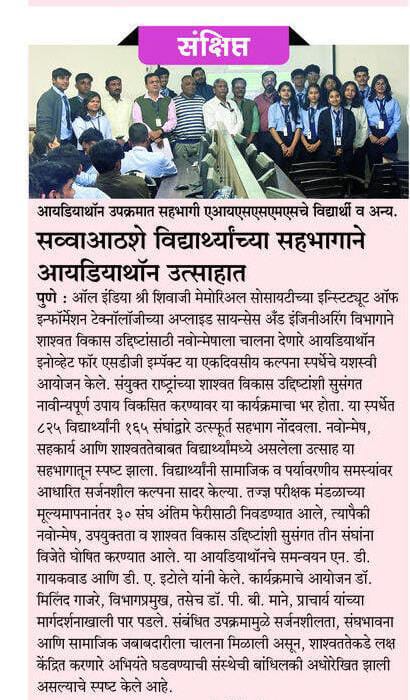 संक्षिप्त

आयडियाथॉन उपक्रमात सहभागी एआयएसएसएमएसचे विद्यार्थी व अन्य.

सव्वाआठशे विद्यार्थ्यांच्या सहभागाने आयडियाथॉन उत्साहात

पुणे : ऑल इंडिया श्री शिवाजी मेमोरिअल सोसायटीच्या इन्स्टिट्यूट ऑफ इन्फॉर्मेशन टेक्नॉलॉजीच्या अप्लाइड सायन्सेस अँड इंजिनीअरिंग विभागाने शाश्वत विकास उद्दिष्टांसाठी नवोन्मेषाला चालना देणारे आयडियाथॉन इनोव्हेट फॉर एसडीजी इम्पॅक्ट या एकदिवसीय कल्पना स्पर्धेचे यशस्वी आयोजन केले. संयुक्त राष्ट्रांच्या शाश्वत विकास उद्दिष्टांशी सुसंगत नावीन्यपूर्ण उपाय विकसित करण्यावर या कार्यक्रमाचा भर होता. या स्पर्धेत ८२५ विद्यार्थ्यांनी १६५ संघांद्वारे उत्स्फूर्त सहभाग नोंदवला. नवोन्मेष, सहकार्य आणि शाश्वततेबाबत विद्यार्थ्यांमध्ये असलेला उत्साह या सहभागातून स्पष्ट झाला. विद्यार्थ्यांनी सामाजिक व पर्यावरणीय समस्यांवर आधारित सर्जनशील कल्पना सादर केल्या. तज्ज्ञ परीक्षक मंडळाच्या मूल्यमापनानंतर ३० संघ अंतिम फेरीसाठी निवडण्यात आले, त्यापैकी नवोन्मेष, उपयुक्तता व शाश्वत विकास उद्दिष्टांशी सुसंगत तीन संघांना विजेते घोषित करण्यात आले. या आयडियाथॉनचे समन्वयन एन. डी. गायकवाड आणि डी. ए. इटोले यांनी केले. कार्यक्रमाचे आयोजन डॉ. मिलिंद गाजरे, विभागप्रमुख, तसेच डॉ. पी. बी. माने, प्राचार्य यांच्या मार्गदर्शनाखाली पार पडले. संबंधित उपक्रमामुळे सर्जनशीलता, संघभावना आणि सामाजिक जबाबदारीला चालना मिळाली असून, शाश्वततेकडे लक्ष केंद्रित करणारे अभियंते घडवण्याची संस्थेची बांधिलकी अधोरेखित झाली असल्याचे स्पष्ट केले आहे.